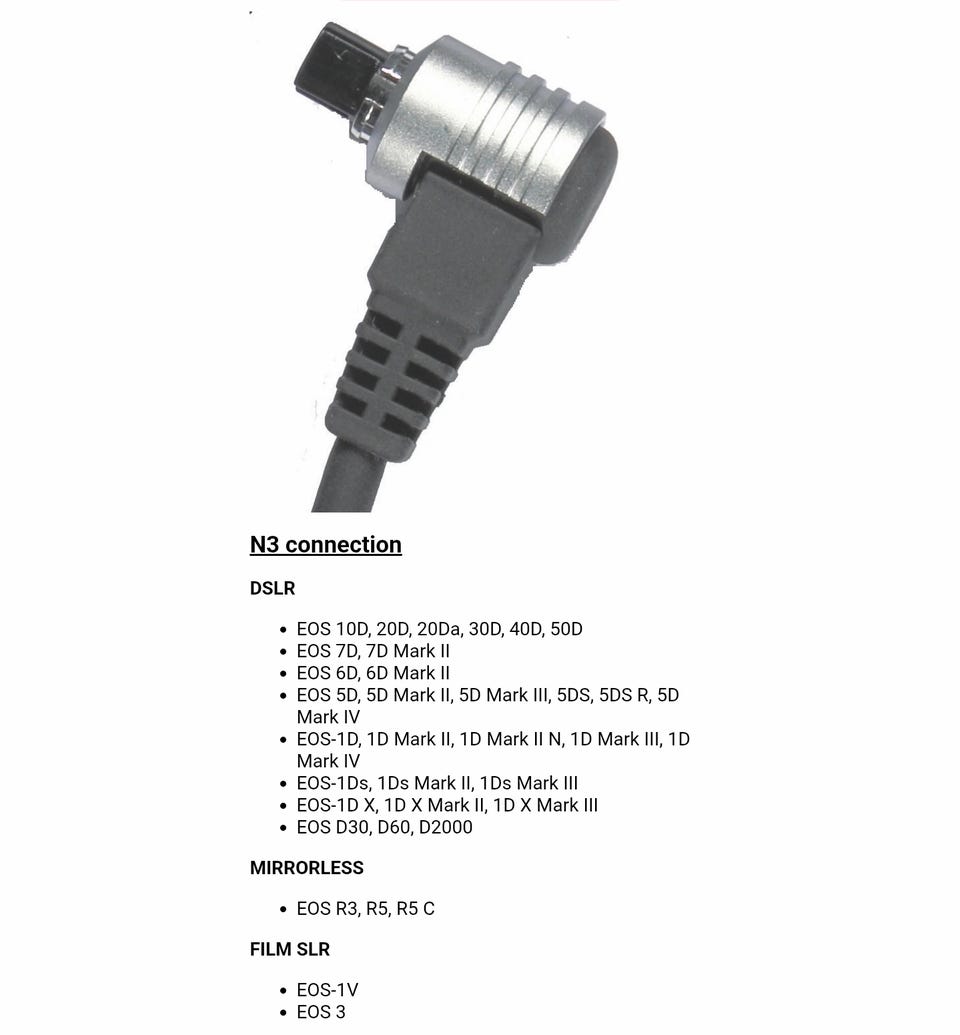 N3 connection

DSLR

- EOS 10D, 20D, 20Da, 30D, 40D, 50D
- EOS 7D, 7D Mark II
- EOS 6D, 6D Mark II
- EOS 5D, 5D Mark II, 5D Mark III, 5DS, 5DS R, 5D Mark IV
- EOS-1D, 1D Mark II, 1D Mark II N, 1D Mark III, 1D Mark IV
- EOS-1Ds, 1Ds Mark II, 1Ds Mark III
- EOS-1D X, 1D X Mark II, 1D X Mark III
- EOS D30, D60, D2000

MIRRORLESS

- EOS R3, R5, R5 C

FILM SLR

- EOS-1V
- EOS 3